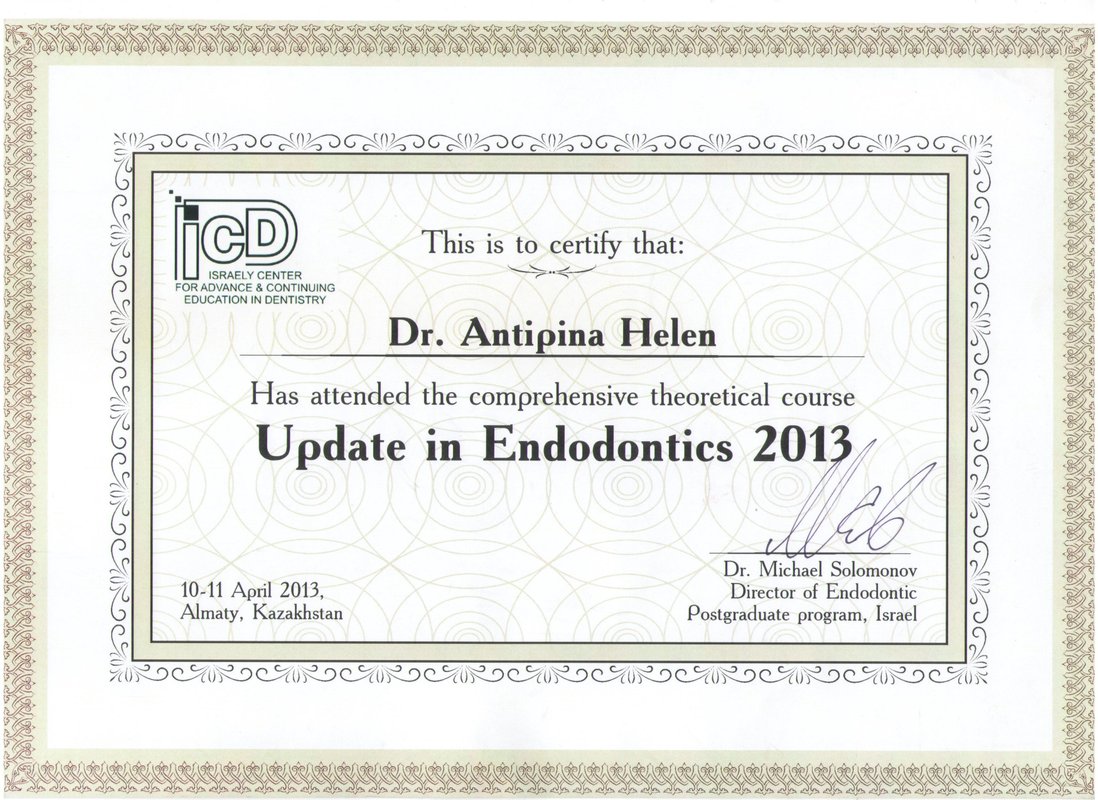 iCD
ISRAELY CENTER
FOR ADVANCE & CONTINUING
EDUCATION IN DENTISTRY

This is to certify that:

Dr. Antipina Helen

Has attended the comprehensive theoretical course

Update in Endodontics 2013

10-11 April 2013,
Almaty, Kazakhstan

Dr. Michael Solomonov
Director of Endodontic
Postgraduate program, Israel